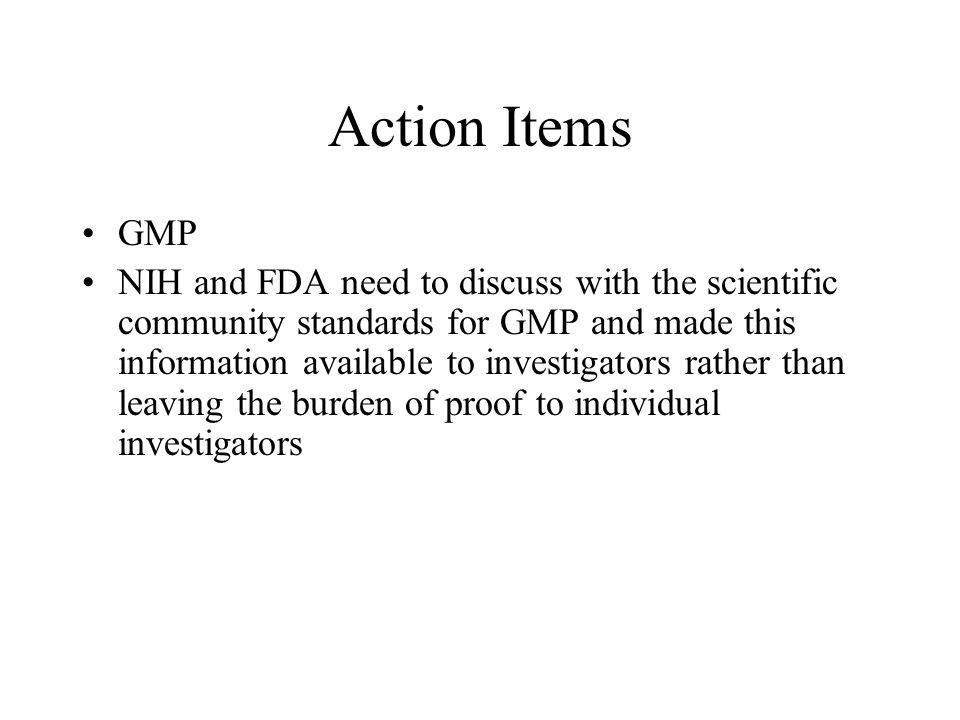 Action Items

• GMP

• NIH and FDA need to discuss with the scientific community standards for GMP and made this information available to investigators rather than leaving the burden of proof to individual investigators